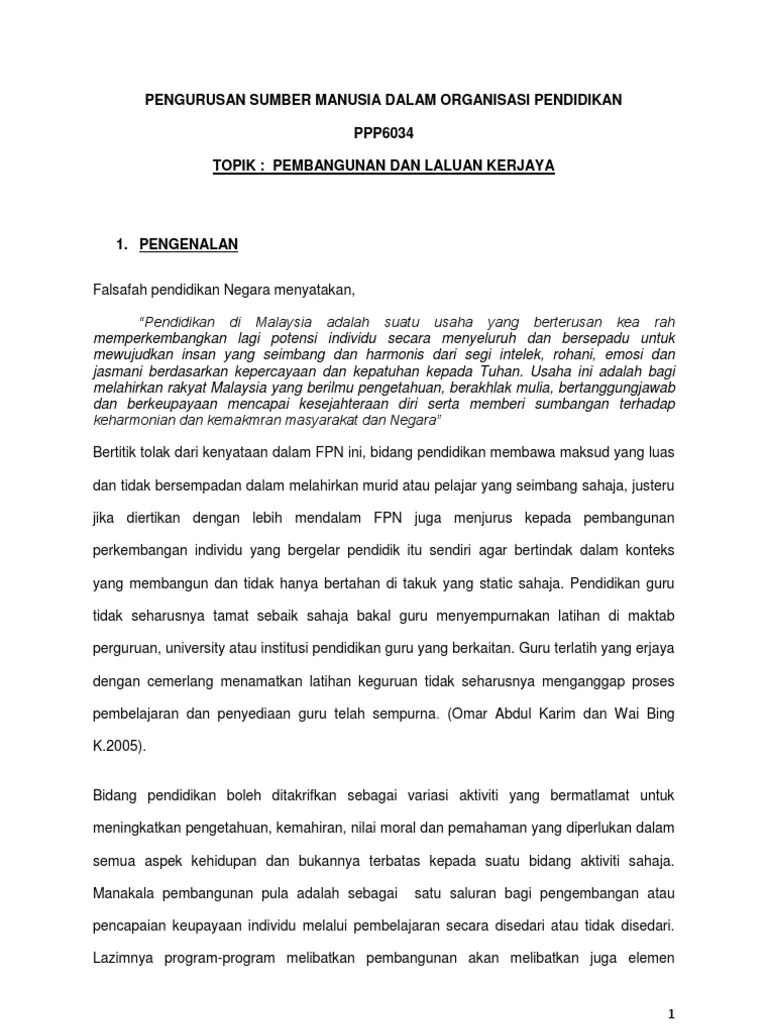 PENGURUSAN SUMBER MANUSIA DALAM ORGANISASI PENDIDIKAN

PPP6034

TOPIK : PEMBANGUNAN DAN LALUAN KERJAYA

1. PENGENALAN

Falsafah pendidikan Negara menyatakan,

"Pendidikan di Malaysia adalah suatu usaha yang berterusan kea rah memperkembangkan lagi potensi individu secara menyeluruh dan bersepadu untuk mewujudkan insan yang seimbang dan harmonis dari segi intelek, rohani, emosi dan jasmani berdasarkan kepercayaan dan kepatuhan kepada Tuhan. Usaha ini adalah bagi melahirkan rakyat Malaysia yang berilmu pengetahuan, berakhlak mulia, bertanggungjawab dan berkeupayaan mencapai kesejahteraan diri serta memberi sumbangan terhadap keharmonian dan kemakmran masyarakat dan Negara"

Bertitik tolak dari kenyataan dalam FPN ini, bidang pendidikan membawa maksud yang luas dan tidak bersempadan dalam melahirkan murid atau pelajar yang seimbang sahaja, justeru jika diertikan dengan lebih mendalam FPN juga menjurus kepada pembangunan perkembangan individu yang bergelar pendidik itu sendiri agar bertindak dalam konteks yang membangun dan tidak hanya bertahan di takuk yang static sahaja. Pendidikan guru tidak seharusnya tamat sebaik sahaja bakal guru menyempurnakan latihan di maktab perguruan, university atau institusi pendidikan guru yang berkaitan. Guru terlatih yang erjaya dengan cemerlang menamatkan latihan keguruan tidak seharusnya menganggap proses pembelajaran dan penyediaan guru telah sempurna. (Omar Abdul Karim dan Wai Bing K.2005).

Bidang pendidikan boleh ditakrifkan sebagai variasi aktiviti yang bermatlamat untuk meningkatkan pengetahuan, kemahiran, nilai moral dan pemahaman yang diperlukan dalam semua aspek kehidupan dan bukannya terbatas kepada suatu bidang aktiviti sahaja. Manakala pembangunan pula adalah sebagai satu saluran bagi pengembangan atau pencapaian keupayaan individu melalui pembelajaran secara disedari atau tidak disedari. Lazimnya program-program melibatkan pembangunan akan melibatkan juga elemen

1